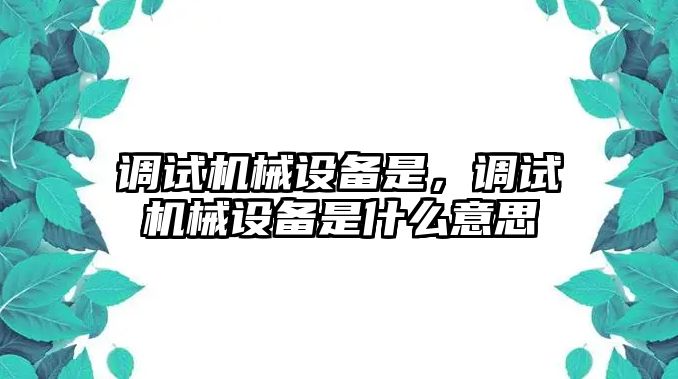 调试机械设备是，调试机械设备是什么意思